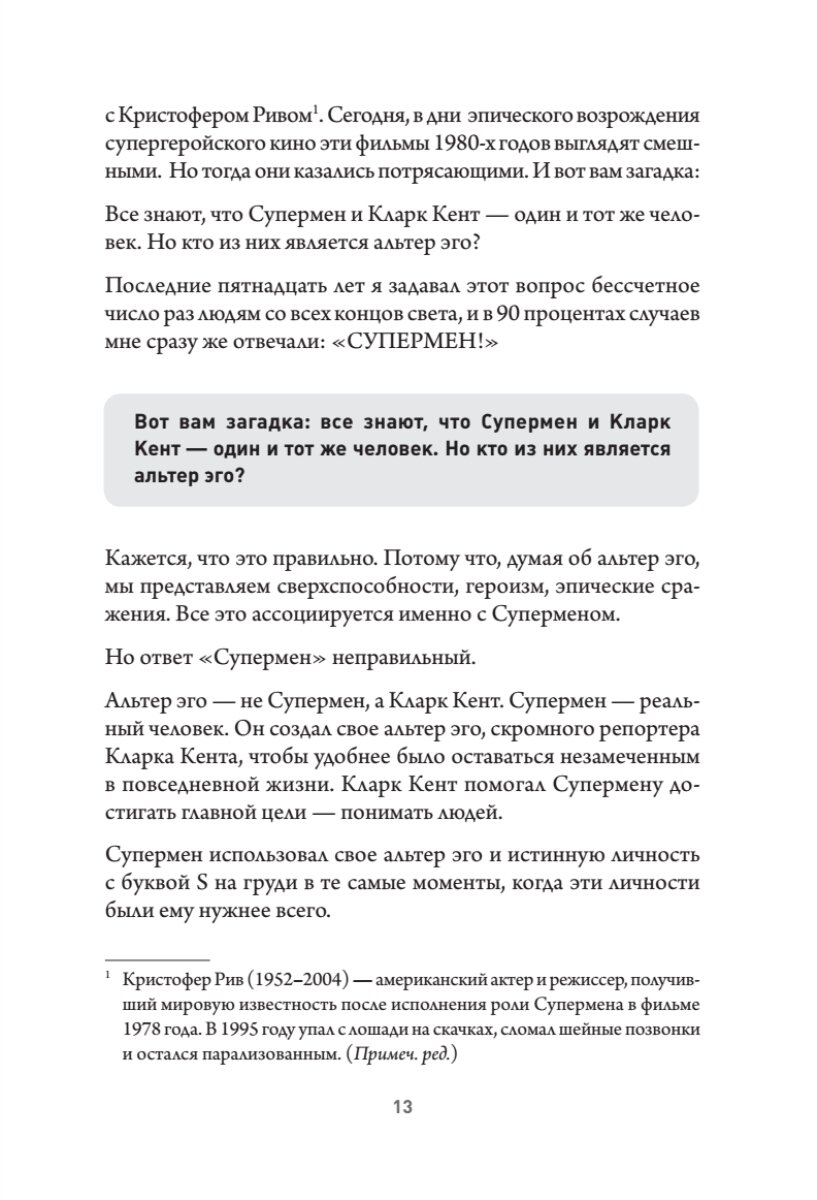 с Кристофером Ривом$^1$. Сегодня, в дни эпического возрождения супергеройского кино эти фильмы 1980-х годов выглядят смешными. Но тогда они казались потрясающими. И вот вам загадка:

Все знают, что Супермен и Кларк Кент — один и тот же человек. Но кто из них является альтер эго?

Последние пятнадцать лет я задавал этот вопрос бессчетное число раз людям со всех концов света, и в 90 процентах случаев мне сразу же отвечали: «СУПЕРМЕН!»

Вот вам загадка: все знают, что Супермен и Кларк Кент — один и тот же человек. Но кто из них является альтер эго?

Кажется, что это правильно. Потому что, думая об альтер эго, мы представляем сверхспособности, героизм, эпические сражения. Все это ассоциируется именно с Суперменом.

Но ответ «Супермен» неправильный.

Альтер эго — не Супермен, а Кларк Кент. Супермен — реальный человек. Он создал свое альтер эго, скромного репортера Кларка Кента, чтобы удобнее было оставаться незамеченным в повседневной жизни. Кларк Кент помогал Супермену достигать главной цели — понимать людей.

Супермен использовал свое альтер эго и истинную личность с буквой S на груди в те самые моменты, когда эти личности были ему нужнее всего.

$^1$ Кристофер Рив (1952–2004) — американский актер и режиссер, получивший мировую известность после исполнения роли Супермена в фильме 1978 года. В 1995 году упал с лошади на скачках, сломал шейные позвонки и остался парализованным. (Примеч. ред.)

13